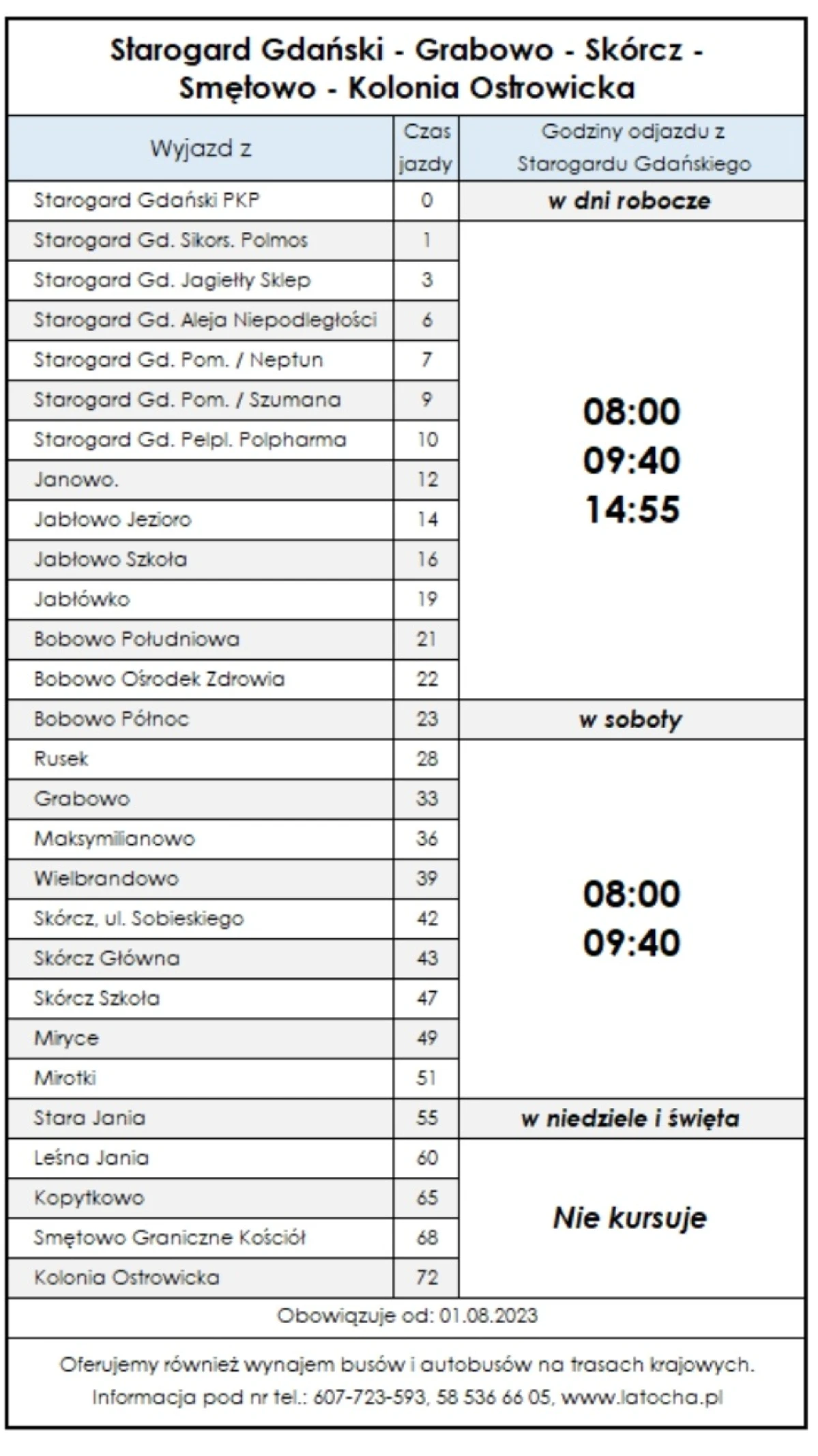 Starogard Gdański - Grabowo - Skórcz - Smętowo - Kolonia Ostrowicka

| Wyjazd z | Czas jazdy | Godziny odjazdu z Starogardu Gdańskiego |
|---|---|---|
| Starogard Gdański PKP | 0 | w dni robocze |
| Starogard Gd. Sikors. Polmos | 1 | 08:00 09:40 14:55 |
| Starogard Gd. Jagiełły Sklep | 3 | |
| Starogard Gd. Aleja Niepodległości | 6 | |
| Starogard Gd. Pom. / Neptun | 7 | |
| Starogard Gd. Pom. / Szumana | 9 | |
| Starogard Gd. Pelpl. Polpharma | 10 | |
| Janowo. | 12 | |
| Jabłowo Jezioro | 14 | |
| Jabłowo Szkoła | 16 | |
| Jabłówko | 19 | |
| Bobowo Południowa | 21 | |
| Bobowo Ośrodek Zdrowia | 22 | |
| Bobowo Północ | 23 | w soboty |
| Rusek | 28 | 08:00 09:40 |
| Grabowo | 33 | |
| Maksymilianowo | 36 | |
| Wielbrandowo | 39 | |
| Skórcz, ul. Sobieskiego | 42 | |
| Skórcz Główna | 43 | |
| Skórcz Szkoła | 47 | |
| Miryce | 49 | |
| Mirotki | 51 | |
| Stara Jania | 55 | w niedziele i święta |
| Leśna Jania | 60 | Nie kursuje |
| Kopytkowo | 65 | |
| Smętowo Graniczne Kościół | 68 | |
| Kolonia Ostrowicka | 72 | |

Obowiązuje od: 01.08.2023

Oferujemy również wynajem busów i autobusów na trasach krajowych. Informacja pod nr tel.: 607-723-593, 58 536 66 05, www.latocha.pl